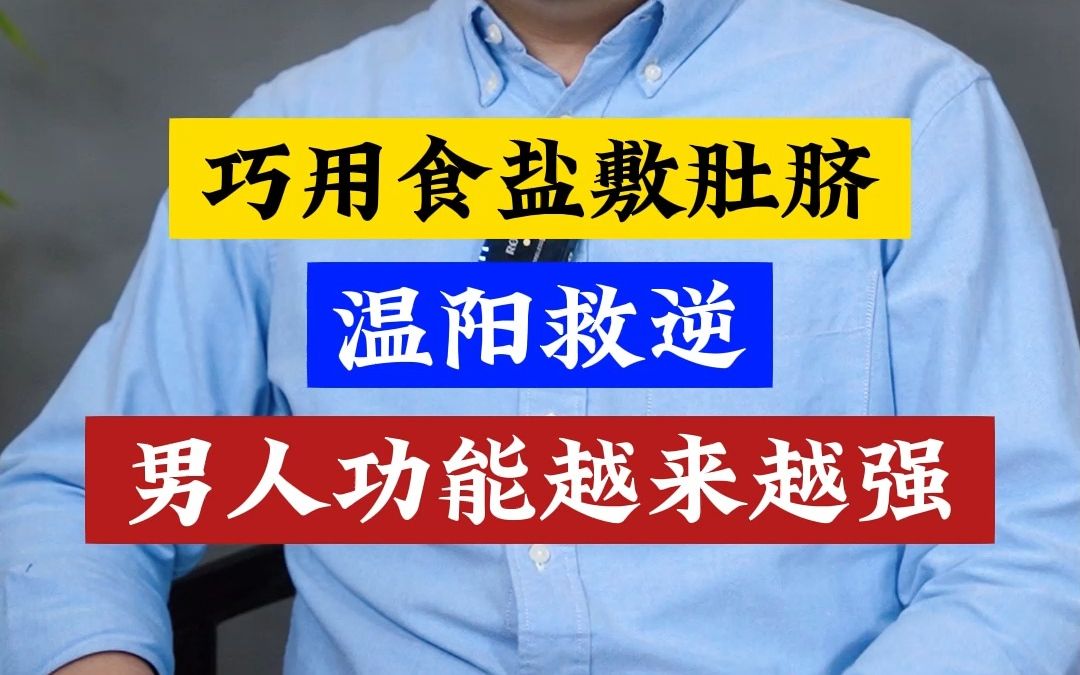 巧用食盐敷肚脐

温阳救逆

男人功能越来越强